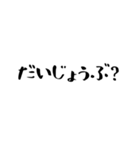 だいじょうぶ?